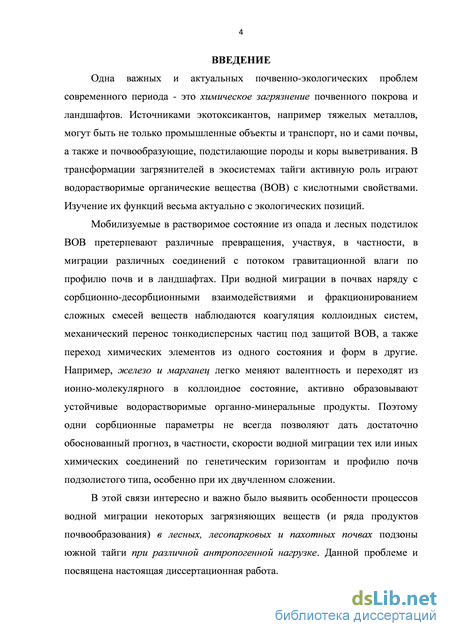 4

ВВЕДЕНИЕ

Одна важных и актуальных почвенно-экологических проблем современного периода - это химическое загрязнение почвенного покрова и ландшафтов. Источниками экотоксикантов, например тяжелых металлов, могут быть не только промышленные объекты и транспорт, но и сами почвы, а также и почвообразующие, подстилающие породы и коры выветривания. В трансформации загрязнителей в экосистемах тайги активную роль играют водорастворимые органические вещества (ВОВ) с кислотными свойствами. Изучение их функций весьма актуально с экологических позиций.

Мобилизуемые в растворимое состояние из опада и лесных подстилок ВОВ претерпевают различные превращения, участвуя, в частности, в миграции различных соединений с потоком гравитационной влаги по профилю почв и в ландшафтах. При водной миграции в почвах наряду с сорбционно-десорбционными взаимодействиями и фракционированием сложных смесей веществ наблюдаются коагуляция коллоидных систем, механический перенос тонкодисперсных частиц под защитой ВОВ, а также переход химических элементов из одного состояния и форм в другие. Например, железо и марганец легко меняют валентность и переходят из ионно-молекулярного в коллоидное состояние, активно образовывают устойчивые водорастворимые органно-минеральные продукты. Поэтому одни сорбционные параметры не всегда позволяют дать достаточно обоснованный прогноз, в частности, скорости водной миграции тех или иных химических соединений по генетическим горизонтам и профилю почв подзолистого типа, особенно при их двучленном сложении.

В этой связи интересно и важно было выявить особенности процессов водной миграции некоторых загрязняющих веществ (и ряда продуктов почвообразования) в лесных, лесопарковых и пахотных почвах подзоны южной тайги при различной антропогенной нагрузке. Данной проблеме и посвящена настоящая диссертационная работа.

dsLib.net
библиотека диссертаций